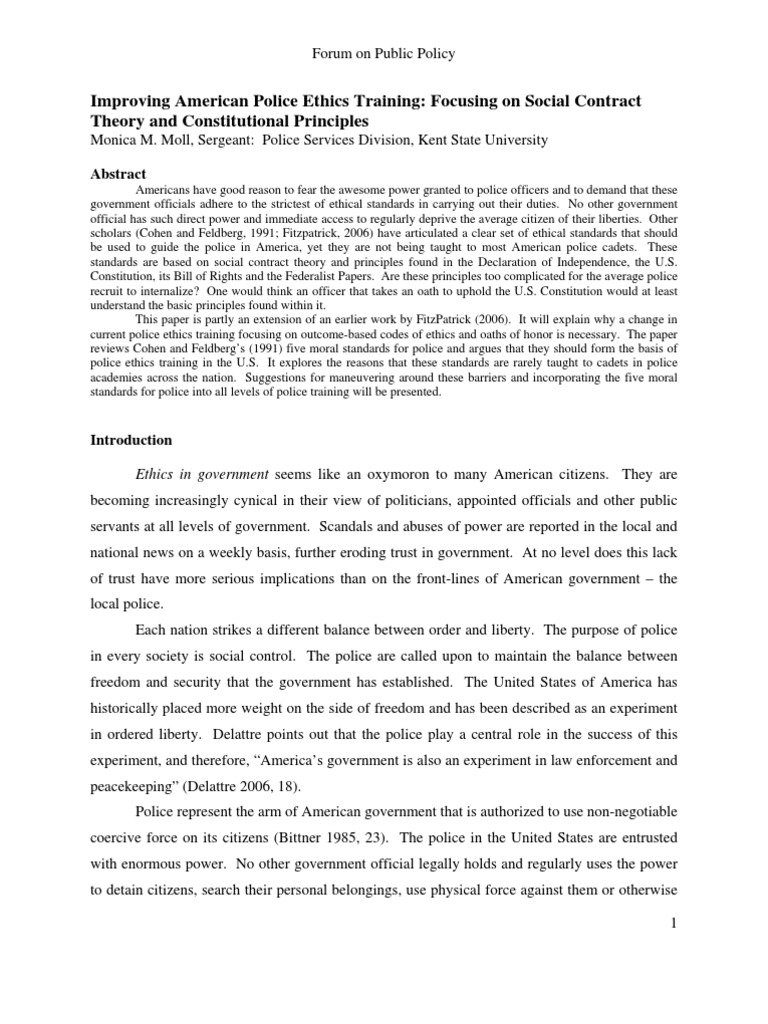 Forum on Public Policy

Improving American Police Ethics Training: Focusing on Social Contract Theory and Constitutional Principles
Monica M. Moll, Sergeant: Police Services Division, Kent State University

Abstract

Americans have good reason to fear the awesome power granted to police officers and to demand that these government officials adhere to the strictest of ethical standards in carrying out their duties. No other government official has such direct power and immediate access to regularly deprive the average citizen of their liberties. Other scholars (Cohen and Feldberg, 1991; Fitzpatrick, 2006) have articulated a clear set of ethical standards that should be used to guide the police in America, yet they are not being taught to most American police cadets. These standards are based on social contract theory and principles found in the Declaration of Independence, the U.S. Constitution, its Bill of Rights and the Federalist Papers. Are these principles too complicated for the average police recruit to internalize? One would think an officer that takes an oath to uphold the U.S. Constitution would at least understand the basic principles found within it.

This paper is partly an extension of an earlier work by FitzPatrick (2006). It will explain why a change in current police ethics training focusing on outcome-based codes of ethics and oaths of honor is necessary. The paper reviews Cohen and Feldberg's (1991) five moral standards for police and argues that they should form the basis of police ethics training in the U.S. It explores the reasons that these standards are rarely taught to cadets in police academies across the nation. Suggestions for maneuvering around these barriers and incorporating the five moral standards for police into all levels of police training will be presented.

Introduction

Ethics in government seems like an oxymoron to many American citizens. They are becoming increasingly cynical in their view of politicians, appointed officials and other public servants at all levels of government. Scandals and abuses of power are reported in the local and national news on a weekly basis, further eroding trust in government. At no level does this lack of trust have more serious implications than on the front-lines of American government – the local police.

Each nation strikes a different balance between order and liberty. The purpose of police in every society is social control. The police are called upon to maintain the balance between freedom and security that the government has established. The United States of America has historically placed more weight on the side of freedom and has been described as an experiment in ordered liberty. Delattre points out that the police play a central role in the success of this experiment, and therefore, "America's government is also an experiment in law enforcement and peacekeeping" (Delattre 2006, 18).

Police represent the arm of American government that is authorized to use non-negotiable coercive force on its citizens (Bittner 1985, 23). The police in the United States are entrusted with enormous power. No other government official legally holds and regularly uses the power to detain citizens, search their personal belongings, use physical force against them or otherwise

1